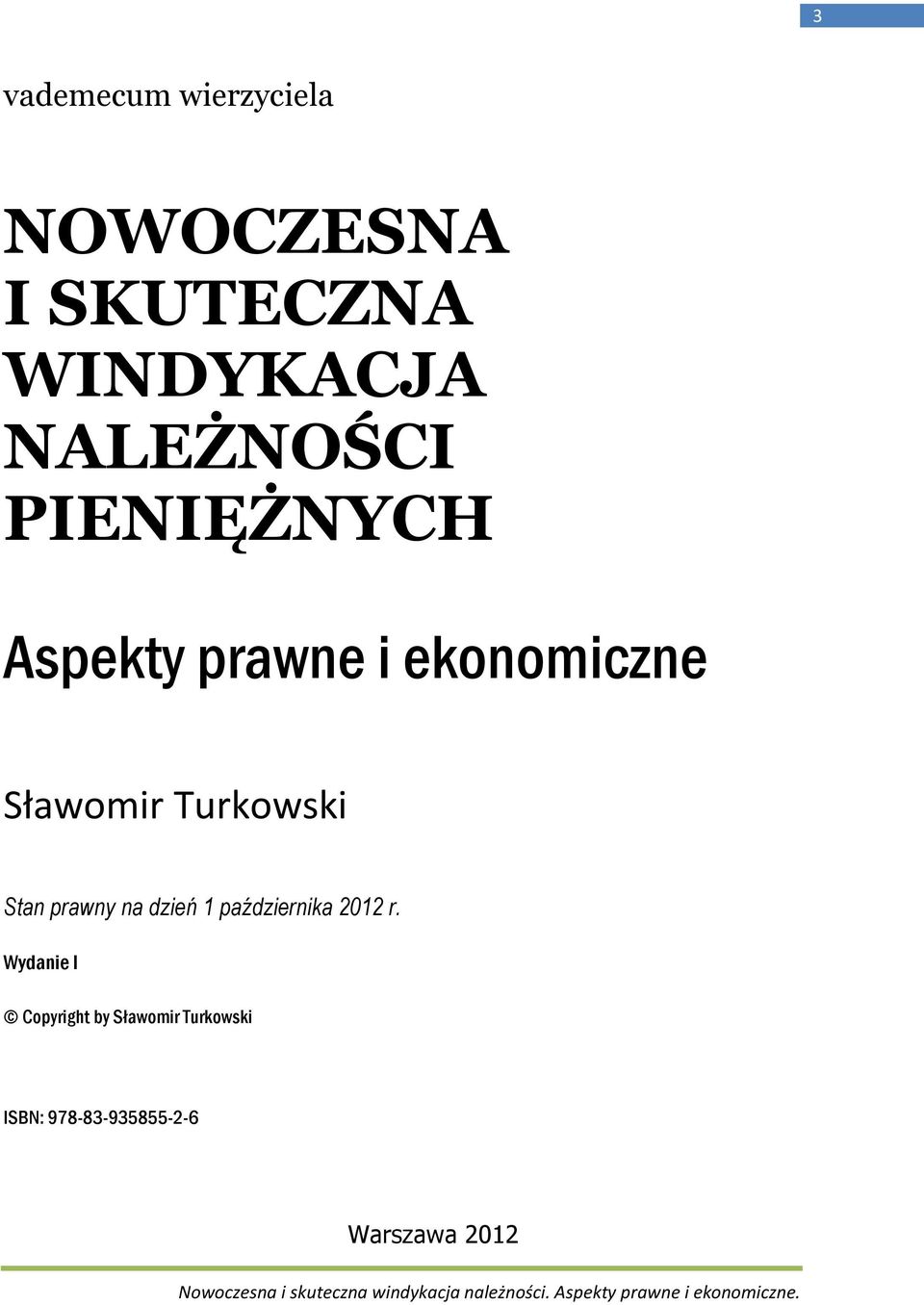 3

vademecum wierzyciela

NOWOCZESNA I SKUTECZNA WINDYKACJA NALEŻNOŚCI PIENIĘŻNYCH

Aspekty prawne i ekonomiczne

Sławomir Turkowski

Stan prawny na dzień 1 października 2012 r.

Wydanie I

© Copyright by Sławomir Turkowski

ISBN: 978-83-935855-2-6

Warszawa 2012

Nowoczesna i skuteczna windykacja należności. Aspekty prawne i ekonomiczne.